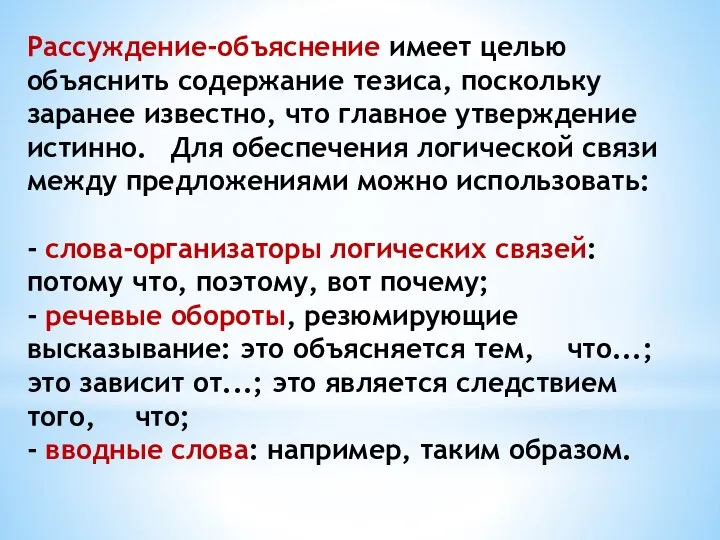 Рассуждение-объяснение имеет целью объяснить содержание тезиса, поскольку заранее известно, что главное утверждение истинно. Для обеспечения логической связи между предложениями можно использовать:

- слова-организаторы логических связей: потому что, поэтому, вот почему;
- речевые обороты, резюмирующие высказывание: это объясняется тем, что...; это зависит от...; это является следствием того, что;
- вводные слова: например, таким образом.